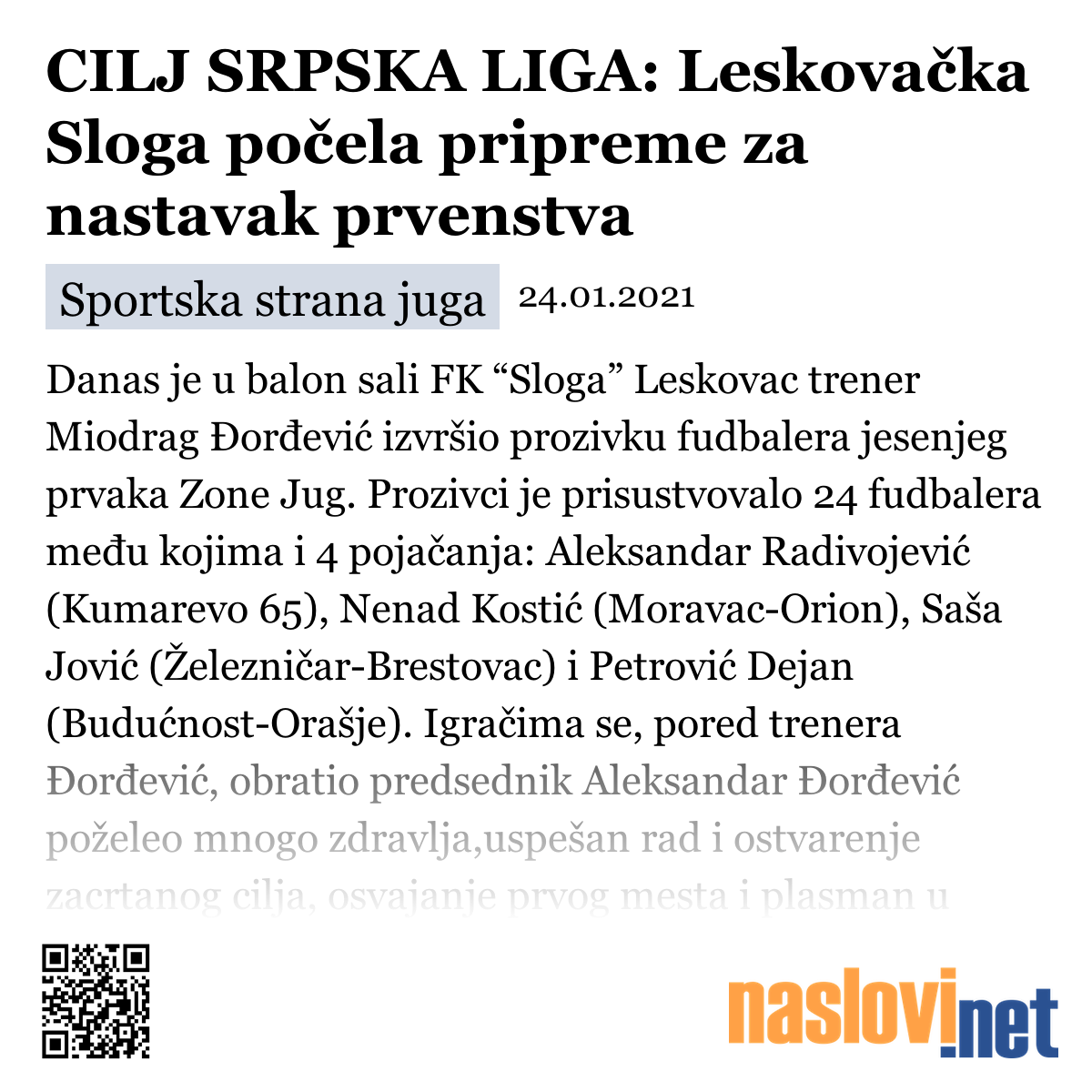 CILJ SRPSKA LIGA: Leskovačka Sloga počela pripreme za nastavak prvenstva

Sportska strana juga 24.01.2021

Danas je u balon sali FK “Sloga” Leskovac trener Miodrag Đorđević izvršio prozivku fudbalera jesenjeg prvaka Zone Jug. Prozivci je prisustvovalo 24 fudbalera među kojima i 4 pojačanja: Aleksandar Radivojević (Kumarevo 65), Nenad Kostić (Moravac-Orion), Saša Jović (Železničar-Brestovac) i Petrović Dejan (Budućnost-Orašje). Igračima se, pored trenera Đorđević, obratio predsednik Aleksandar Đorđević poželeo mnogo zdravlja,uspešan rad i ostvarenje zacrtanog cilja, osvajanje prvog mesta i plasman u

naslovi.net